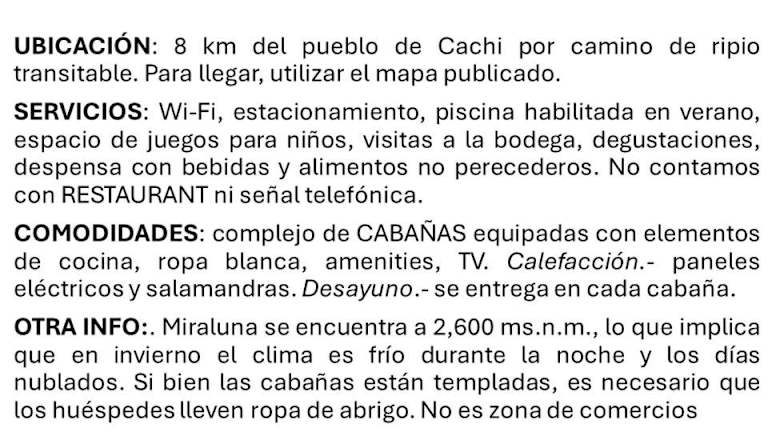 UBICACIÓN: 8 km del pueblo de Cachi por camino de ripio transitable. Para llegar, utilizar el mapa publicado.

SERVICIOS: Wi-Fi, estacionamiento, piscina habilitada en verano, espacio de juegos para niños, visitas a la bodega, degustaciones, despensa con bebidas y alimentos no perecederos. No contamos con RESTAURANT ni señal telefónica.

COMODIDADES: complejo de CABAÑAS equipadas con elementos de cocina, ropa blanca, amenities, TV. Calefacción.- paneles eléctricos y salamandras. Desayuno.- se entrega en cada cabaña.

OTRA INFO:. Miraluna se encuentra a 2,600 ms.n.m., lo que implica que en invierno el clima es frío durante la noche y los días nublados. Si bien las cabañas están templadas, es necesario que los huéspedes lleven ropa de abrigo. No es zona de comercios